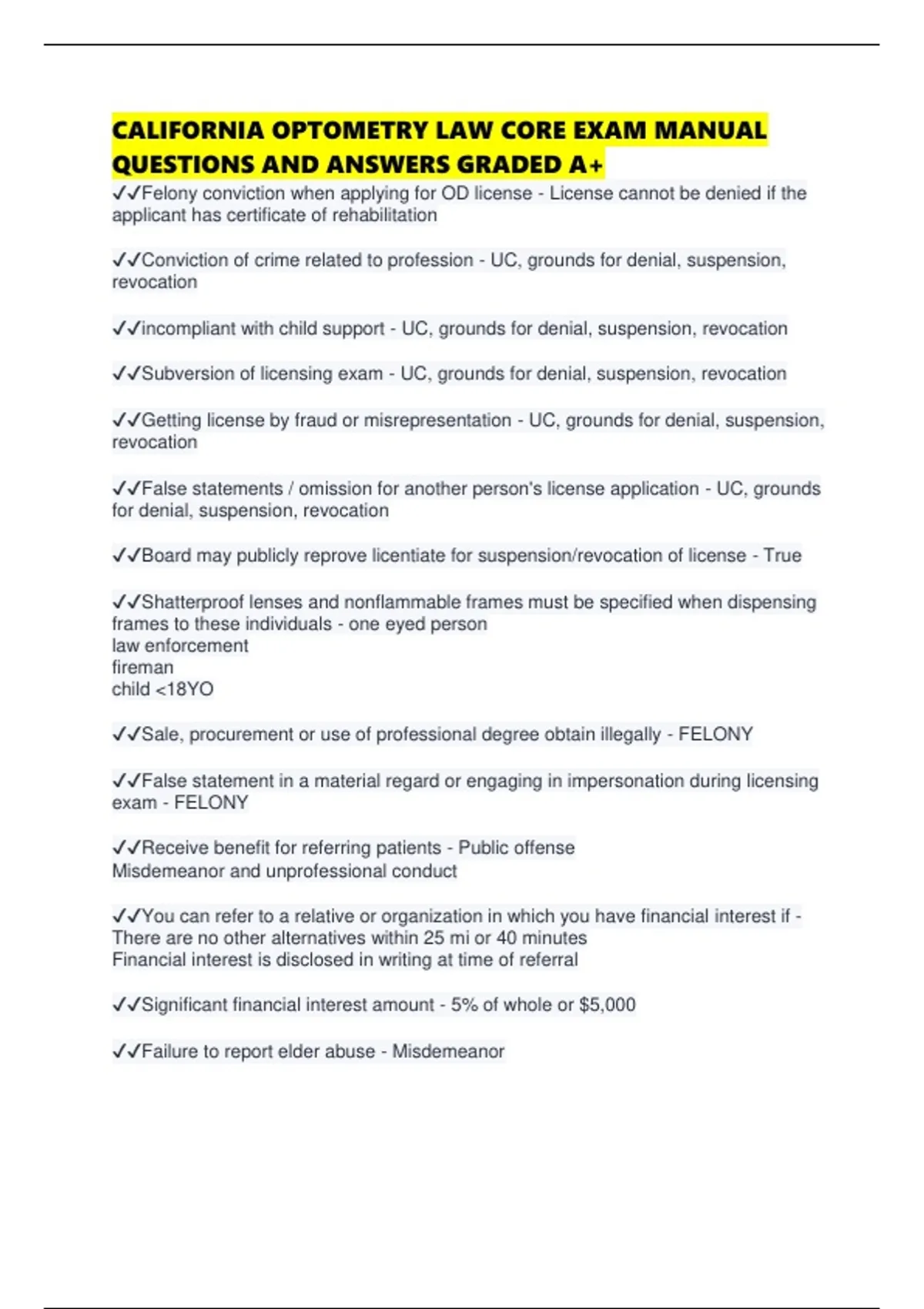 CALIFORNIA OPTOMETRY LAW CORE EXAM MANUAL QUESTIONS AND ANSWERS GRADED A+

✓✓Felony conviction when applying for OD license - License cannot be denied if the applicant has certificate of rehabilitation

✓✓Conviction of crime related to profession - UC, grounds for denial, suspension, revocation

✓✓incompliant with child support - UC, grounds for denial, suspension, revocation

✓✓Subversion of licensing exam - UC, grounds for denial, suspension, revocation

✓✓Getting license by fraud or misrepresentation - UC, grounds for denial, suspension, revocation

✓✓False statements / omission for another person's license application - UC, grounds for denial, suspension, revocation

✓✓Board may publicly reprove licentiate for suspension/revocation of license - True

✓✓Shatterproof lenses and nonflammable frames must be specified when dispensing frames to these individuals - one eyed person
law enforcement
fireman
child <18YO

✓✓Sale, procurement or use of professional degree obtain illegally - FELONY

✓✓False statement in a material regard or engaging in impersonation during licensing exam - FELONY

✓✓Receive benefit for referring patients - Public offense
Misdemeanor and unprofessional conduct

✓✓You can refer to a relative or organization in which you have financial interest if - There are no other alternatives within 25 mi or 40 minutes
Financial interest is disclosed in writing at time of referral

✓✓Significant financial interest amount - 5% of whole or $5,000

✓✓Failure to report elder abuse - Misdemeanor